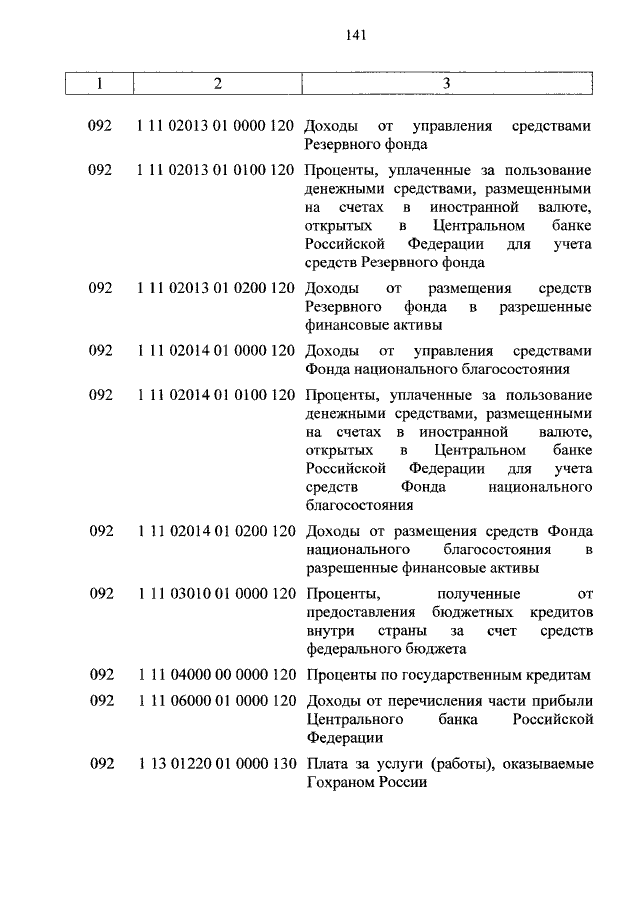 141

| 1 | 2 | 3 |
|---|---|---|
| 092 | 1 11 02013 01 0000 120 | Доходы от управления средствами Резервного фонда |
| 092 | 1 11 02013 01 0100 120 | Проценты, уплаченные за пользование денежными средствами, размещенными на счетах в иностранной валюте, открытых в Центральном банке Российской Федерации для учета средств Резервного фонда |
| 092 | 1 11 02013 01 0200 120 | Доходы от размещения средств Резервного фонда в разрешенные финансовые активы |
| 092 | 1 11 02014 01 0000 120 | Доходы от управления средствами Фонда национального благосостояния |
| 092 | 1 11 02014 01 0100 120 | Проценты, уплаченные за пользование денежными средствами, размещенными на счетах в иностранной валюте, открытых в Центральном банке Российской Федерации для учета средств Фонда национального благосостояния |
| 092 | 1 11 02014 01 0200 120 | Доходы от размещения средств Фонда национального благосостояния в разрешенные финансовые активы |
| 092 | 1 11 03010 01 0000 120 | Проценты, полученные от предоставления бюджетных кредитов внутри страны за счет средств федерального бюджета |
| 092 | 1 11 04000 00 0000 120 | Проценты по государственным кредитам |
| 092 | 1 11 06000 01 0000 120 | Доходы от перечисления части прибыли Центрального банка Российской Федерации |
| 092 | 1 13 01220 01 0000 130 | Плата за услуги (работы), оказываемые Гохраном России |